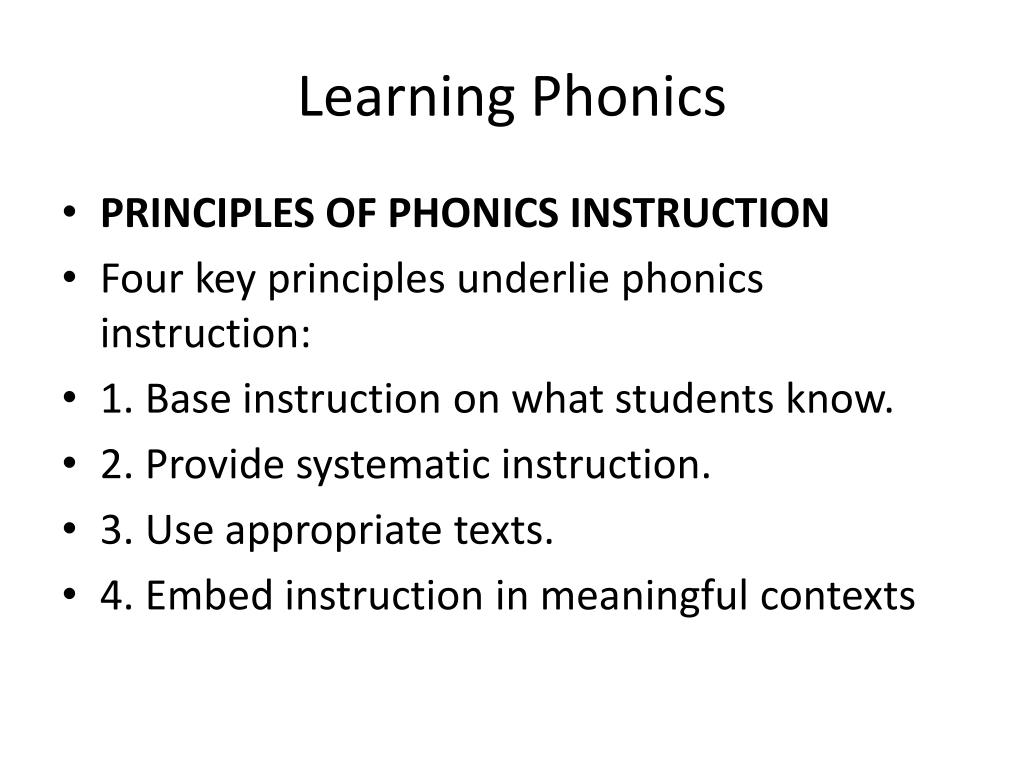 Learning Phonics

• PRINCIPLES OF PHONICS INSTRUCTION
• Four key principles underlie phonics instruction:
• 1. Base instruction on what students know.
• 2. Provide systematic instruction.
• 3. Use appropriate texts.
• 4. Embed instruction in meaningful contexts